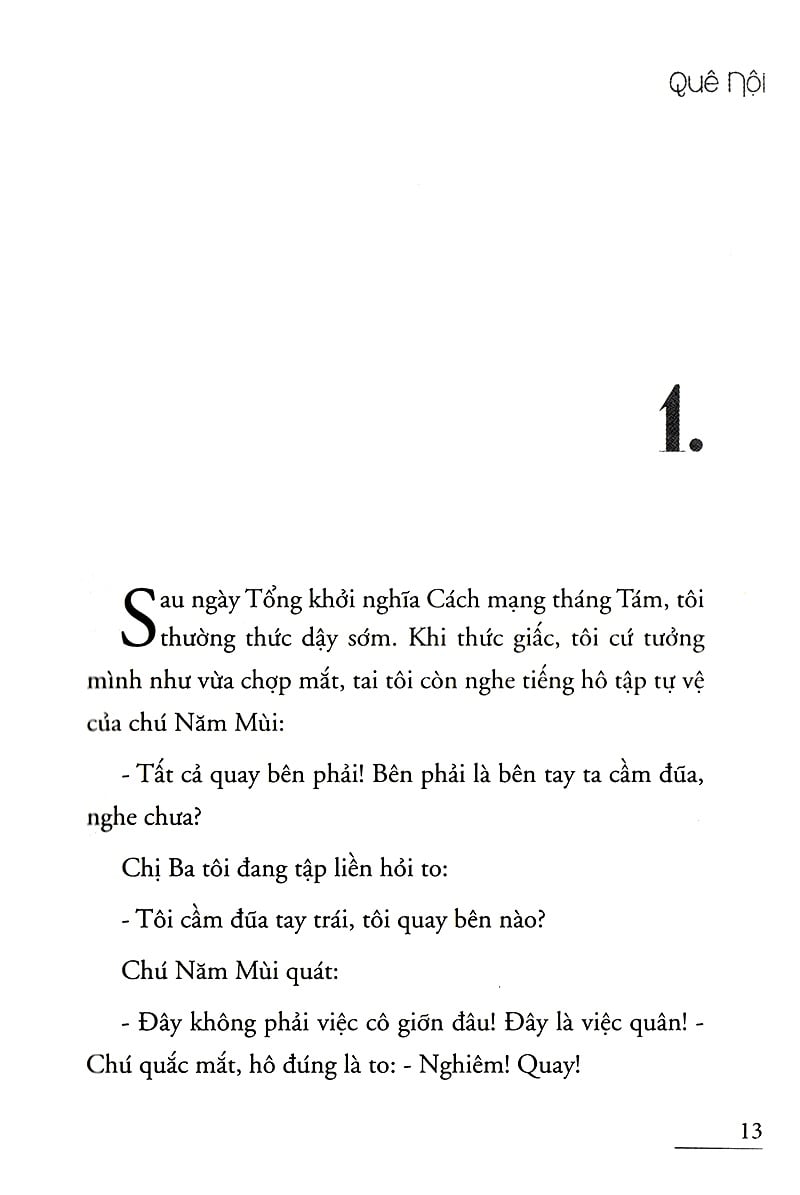 Quê Nội

1.

Sau ngày Tổng khởi nghĩa Cách mạng tháng Tám, tôi thường thức dậy sớm. Khi thức giấc, tôi cứ tưởng mình như vừa chợp mắt, tai tôi còn nghe tiếng hô tập tự vệ của chú Năm Mùi:

- Tất cả quay bên phải! Bên phải là bên tay ta cầm đũa, nghe chưa?

Chị Ba tôi đang tập liền hỏi to:

- Tôi cầm đũa tay trái, tôi quay bên nào?

Chú Năm Mùi quát:

- Đây không phải việc cô giỡn đâu! Đây là việc quân! - Chú quắc mắt, hô đúng là to: - Nghiêm! Quay!

13